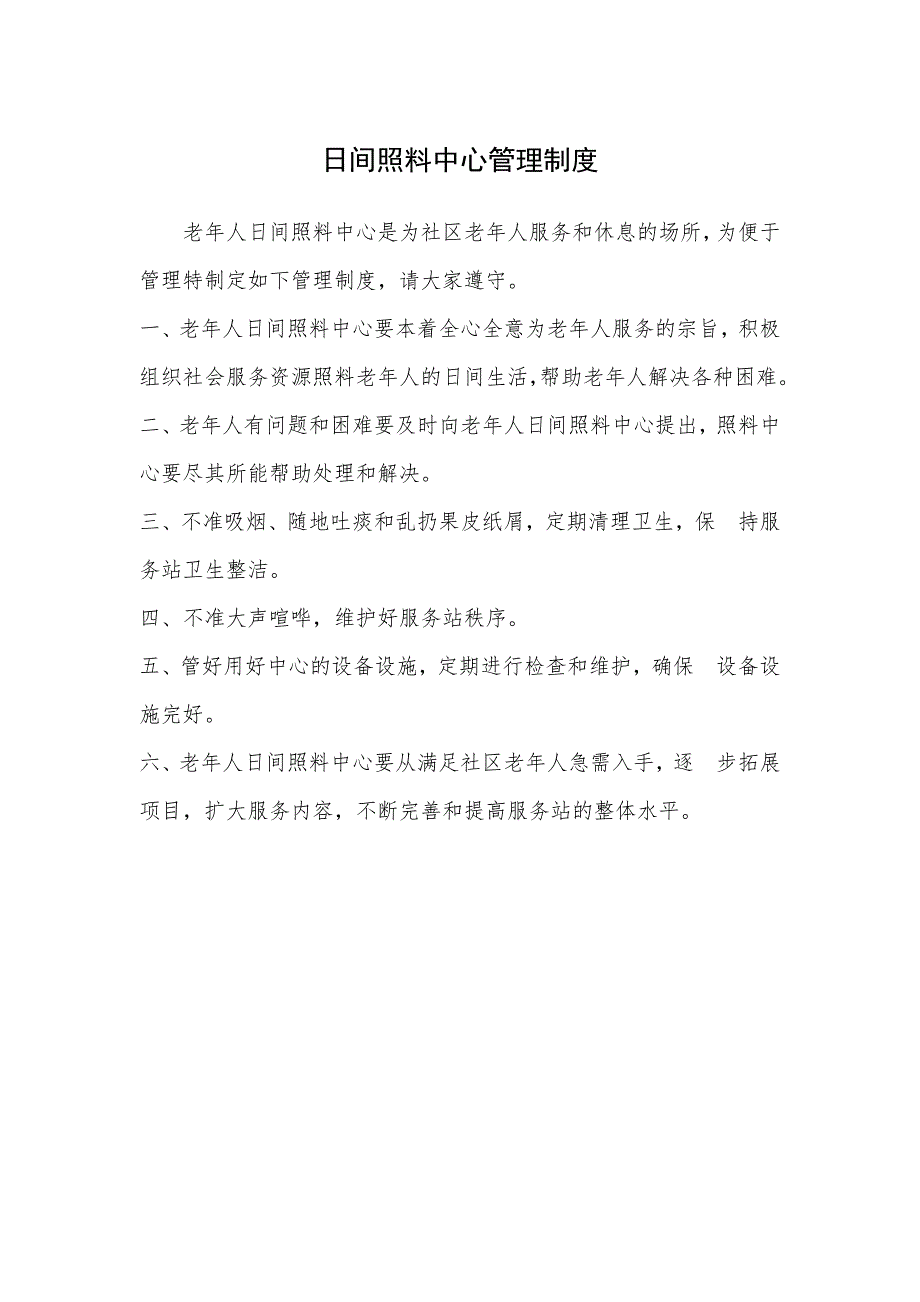 日间照料中心管理制度

老年人日间照料中心是为社区老年人服务和休息的场所，为便于管理特制定如下管理制度，请大家遵守。

一、老年人日间照料中心要本着全心全意为老年人服务的宗旨，积极组织社会服务资源照料老年人的日间生活，帮助老年人解决各种困难。

二、老年人有问题和困难要及时向老年人日间照料中心提出，照料中心要尽其所能帮助处理和解决。

三、不准吸烟、随地吐痰和乱扔果皮纸屑，定期清理卫生，保 持服务站卫生整洁。

四、不准大声喧哗，维护好服务站秩序。

五、管好用好中心的设备设施，定期进行检查和维护，确保 设备设施完好。

六、老年人日间照料中心要从满足社区老年人急需入手，逐 步拓展项目，扩大服务内容，不断完善和提高服务站的整体水平。